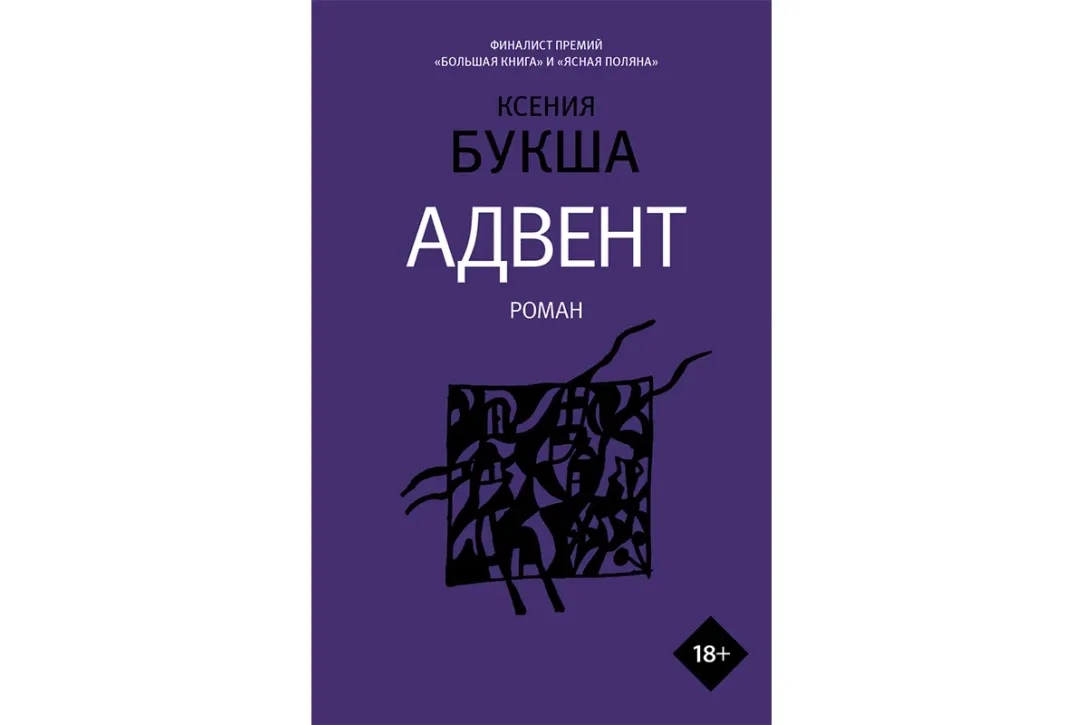 ФИНАЛИСТ ПРЕМИЙ
«БОЛЬШАЯ КНИГА» И «ЯСНАЯ ПОЛЯНА»

КСЕНИЯ
БУКША

АДВЕНТ

РОМАН

18+